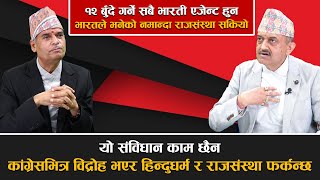 १२ बुँदे गर्ने सबै भारती एजेन्ट हुन
भारतले भनेको नमान्दा राजसंस्था सकियो

यो संविधान काम छैन
कांग्रेसभित्र विद्रोह भएर हिन्दुधर्म र राजसंस्था फर्कन्छ